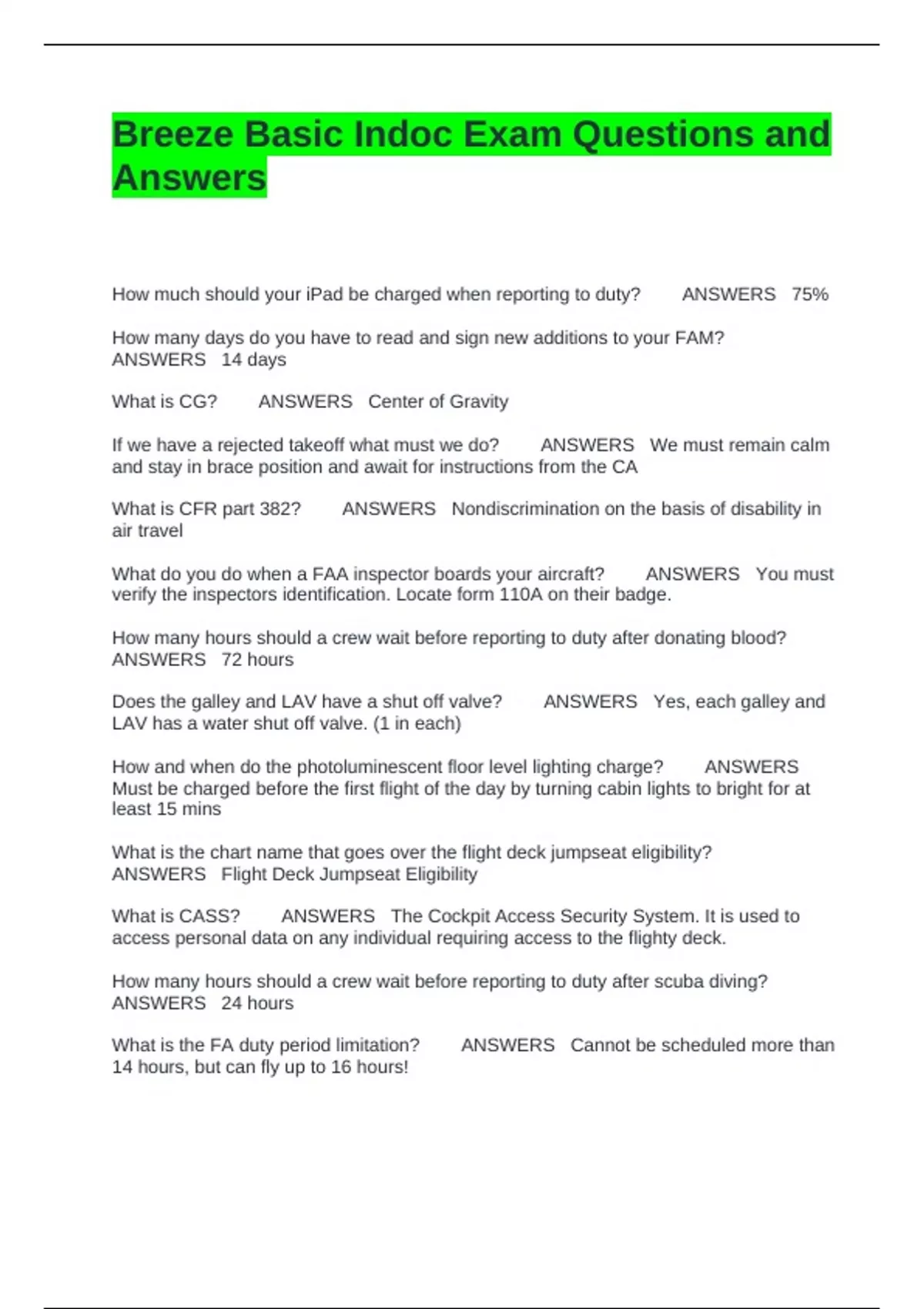 Breeze Basic Indoc Exam Questions and Answers

How much should your iPad be charged when reporting to duty? ANSWERS 75%

How many days do you have to read and sign new additions to your FAM? ANSWERS 14 days

What is CG? ANSWERS Center of Gravity

If we have a rejected takeoff what must we do? ANSWERS We must remain calm and stay in brace position and await for instructions from the CA

What is CFR part 382? ANSWERS Nondiscrimination on the basis of disability in air travel

What do you do when a FAA inspector boards your aircraft? ANSWERS You must verify the inspectors identification. Locate form 110A on their badge.

How many hours should a crew wait before reporting to duty after donating blood? ANSWERS 72 hours

Does the galley and LAV have a shut off valve? ANSWERS Yes, each galley and LAV has a water shut off valve. (1 in each)

How and when do the photoluminescent floor level lighting charge? ANSWERS Must be charged before the first flight of the day by turning cabin lights to bright for at least 15 mins

What is the chart name that goes over the flight deck jumpseat eligibility? ANSWERS Flight Deck Jumpseat Eligibility

What is CASS? ANSWERS The Cockpit Access Security System. It is used to access personal data on any individual requiring access to the flighty deck.

How many hours should a crew wait before reporting to duty after scuba diving? ANSWERS 24 hours

What is the FA duty period limitation? ANSWERS Cannot be scheduled more than 14 hours, but can fly up to 16 hours!